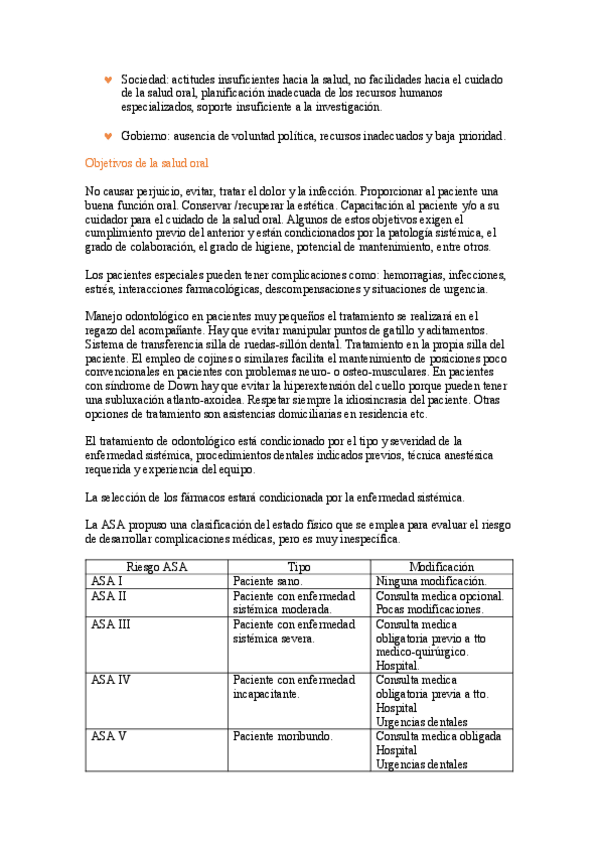 ♥ Sociedad: actitudes insuficientes hacia la salud, no facilidades hacia el cuidado de la salud oral, planificación inadecuada de los recursos humanos especializados, soporte insuficiente a la investigación.

♥ Gobierno: ausencia de voluntad política, recursos inadecuados y baja prioridad.

Objetivos de la salud oral

No causar perjuicio, evitar, tratar el dolor y la infección. Proporcionar al paciente una buena función oral. Conservar /recuperar la estética. Capacitación al paciente y/o a su cuidador para el cuidado de la salud oral. Algunos de estos objetivos exigen el cumplimiento previo del anterior y están condicionados por la patología sistémica, el grado de colaboración, el grado de higiene, potencial de mantenimiento, entre otros.

Los pacientes especiales pueden tener complicaciones como: hemorragias, infecciones, estrés, interacciones farmacológicas, descompensaciones y situaciones de urgencia.

Manejo odontológico en pacientes muy pequeños el tratamiento se realizará en el regazo del acompañante. Hay que evitar manipular puntos de gatillo y aditamentos. Sistema de transferencia silla de ruedas-sillón dental. Tratamiento en la propia silla del paciente. El empleo de cojines o similares facilita el mantenimiento de posiciones poco convencionales en pacientes con problemas neuro- o osteo-musculares. En pacientes con síndrome de Down hay que evitar la hiperextensión del cuello porque pueden tener una subluxación atlanto-axoidea. Respetar siempre la idiosincrasia del paciente. Otras opciones de tratamiento son asistencias domiciliarias en residencia etc.

El tratamiento de odontológico está condicionado por el tipo y severidad de la enfermedad sistémica, procedimientos dentales indicados previos, técnica anestésica requerida y experiencia del equipo.

La selección de los fármacos estará condicionada por la enfermedad sistémica.

La ASA propuso una clasificación del estado físico que se emplea para evaluar el riesgo de desarrollar complicaciones médicas, pero es muy inespecífica.

| Riesgo ASA | Tipo | Modificación |
|---|---|---|
| ASA I | Paciente sano. | Ninguna modificación. |
| ASA II | Paciente con enfermedad sistémica moderada. | Consulta medica opcional. Pocas modificaciones. |
| ASA III | Paciente con enfermedad sistémica severa. | Consulta medica obligatoria previo a tto medico-quirúrgico. Hospital. |
| ASA IV | Paciente con enfermedad incapacitante. | Consulta medica obligatoria previa a tto. Hospital Urgencias dentales |
| ASA V | Paciente moribundo. | Consulta medica obligada Hospital Urgencias dentales |